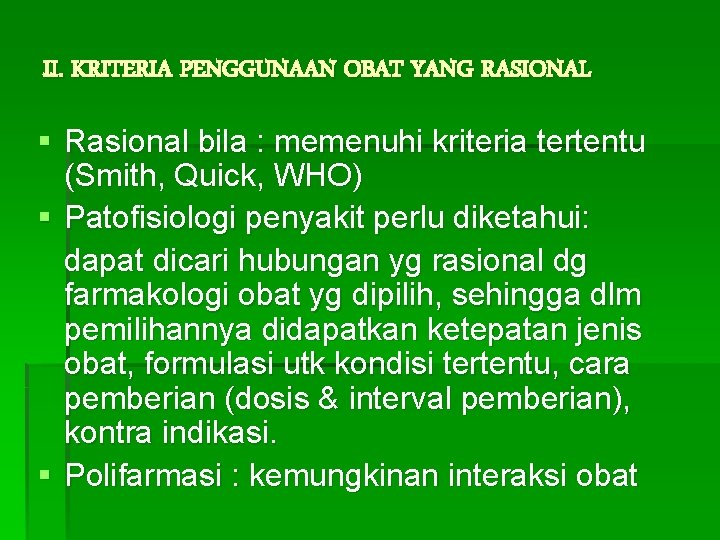 II. KRITERIA PENGGUNAAN OBAT YANG RASIONAL

▪ Rasional bila : memenuhi kriteria tertentu (Smith, Quick, WHO)
▪ Patofisiologi penyakit perlu diketahui:
dapat dicari hubungan yg rasional dg farmakologi obat yg dipilih, sehingga dlm pemilihannya didapatkan ketepatan jenis obat, formulasi utk kondisi tertentu, cara pemberian (dosis & interval pemberian), kontra indikasi.
▪ Polifarmasi : kemungkinan interaksi obat